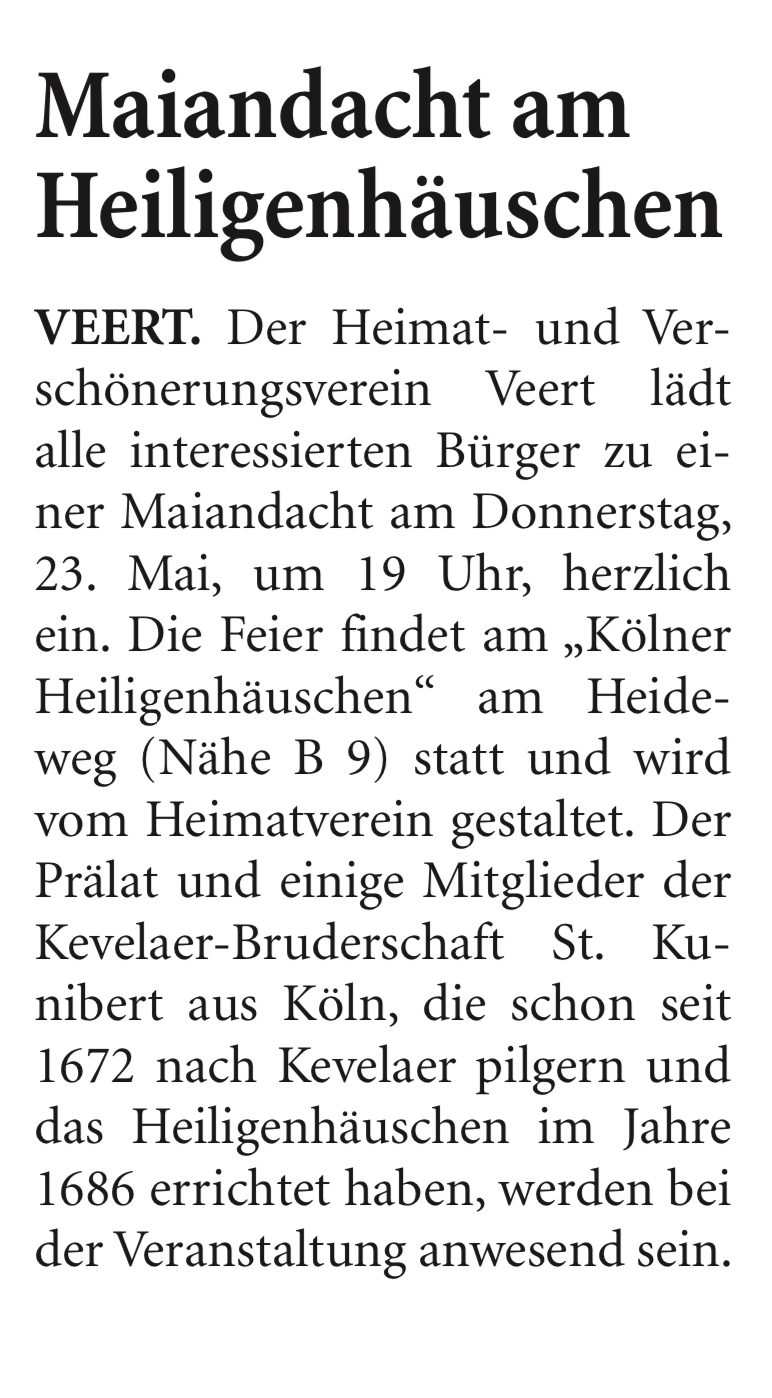 Maiandacht am Heiligenhäuschen

VEERT. Der Heimat- und Verschönerungsverein Veert lädt alle interessierten Bürger zu einer Maiandacht am Donnerstag, 23. Mai, um 19 Uhr, herzlich ein. Die Feier findet am „Kölner Heiligenhäuschen“ am Heideweg (Nähe B 9) statt und wird vom Heimatverein gestaltet. Der Prälat und einige Mitglieder der Kevelaer-Bruderschaft St. Kunibert aus Köln, die schon seit 1672 nach Kevelaer pilgern und das Heiligenhäuschen im Jahre 1686 errichtet haben, werden bei der Veranstaltung anwesend sein.